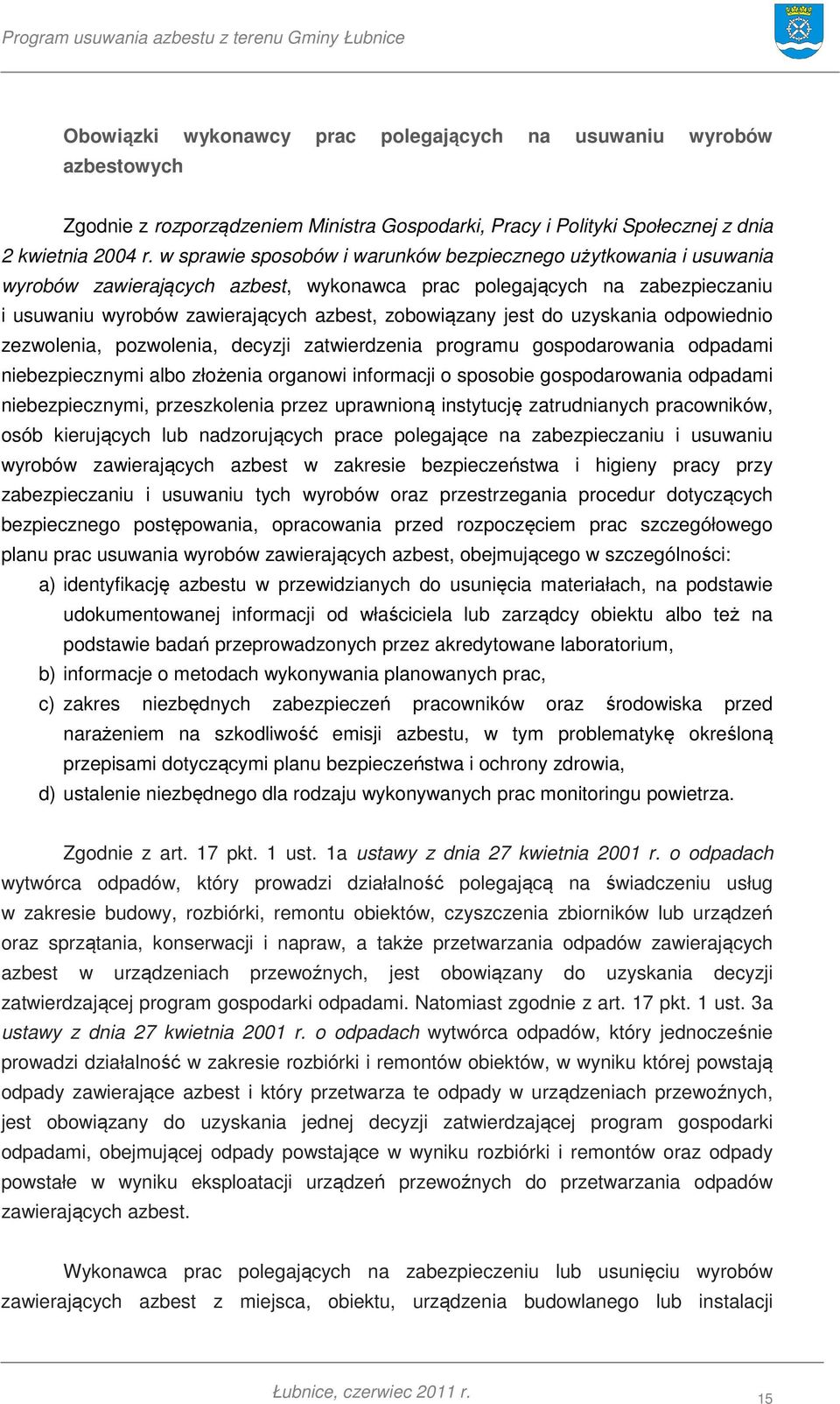 Program usuwania azbestu z terenu Gminy Łubnice

Obowiązki wykonawcy prac polegających na usuwaniu wyrobów azbestowych

Zgodnie z rozporządzeniem Ministra Gospodarki, Pracy i Polityki Społecznej z dnia 2 kwietnia 2004 r. w sprawie sposobów i warunków bezpiecznego użytkowania i usuwania wyrobów zawierających azbest, wykonawca prac polegających na zabezpieczaniu i usuwaniu wyrobów zawierających azbest, zobowiązany jest do uzyskania odpowiednio zezwolenia, pozwolenia, decyzji zatwierdzenia programu gospodarowania odpadami niebezpiecznymi albo złożenia organowi informacji o sposobie gospodarowania odpadami niebezpiecznymi, przeszkolenia przez uprawnioną instytucję zatrudnianych pracowników, osób kierujących lub nadzorujących prace polegające na zabezpieczaniu i usuwaniu wyrobów zawierających azbest w zakresie bezpieczeństwa i higieny pracy przy zabezpieczaniu i usuwaniu tych wyrobów oraz przestrzegania procedur dotyczących bezpiecznego postępowania, opracowania przed rozpoczęciem prac szczegółowego planu prac usuwania wyrobów zawierających azbest, obejmującego w szczególności:
a) identyfikację azbestu w przewidzianych do usunięcia materiałach, na podstawie udokumentowanej informacji od właściciela lub zarządcy obiektu albo też na podstawie badań przeprowadzonych przez akredytowane laboratorium,
b) informacje o metodach wykonywania planowanych prac,
c) zakres niezbędnych zabezpieczeń pracowników oraz środowiska przed narażeniem na szkodliwość emisji azbestu, w tym problematykę określoną przepisami dotyczącymi planu bezpieczeństwa i ochrony zdrowia,
d) ustalenie niezbędnego dla rodzaju wykonywanych prac monitoringu powietrza.

Zgodnie z art. 17 pkt. 1 ust. 1a ustawy z dnia 27 kwietnia 2001 r. o odpadach wytwórca odpadów, który prowadzi działalność polegającą na świadczeniu usług w zakresie budowy, rozbiórki, remontu obiektów, czyszczenia zbiorników lub urządzeń oraz sprzątania, konserwacji i napraw, a także przetwarzania odpadów zawierających azbest w urządzeniach przewoźnych, jest obowiązany do uzyskania decyzji zatwierdzającej program gospodarki odpadami. Natomiast zgodnie z art. 17 pkt. 1 ust. 3a ustawy z dnia 27 kwietnia 2001 r. o odpadach wytwórca odpadów, który jednocześnie prowadzi działalność w zakresie rozbiórki i remontów obiektów, w wyniku której powstają odpady zawierające azbest i który przetwarza te odpady w urządzeniach przewoźnych, jest obowiązany do uzyskania jednej decyzji zatwierdzającej program gospodarki odpadami, obejmującej odpady powstające w wyniku rozbiórki i remontów oraz odpady powstałe w wyniku eksploatacji urządzeń przewoźnych do przetwarzania odpadów zawierających azbest.

Wykonawca prac polegających na zabezpieczeniu lub usunięciu wyrobów zawierających azbest z miejsca, obiektu, urządzenia budowlanego lub instalacji

Łubnice, czerwiec 2011 r.
15